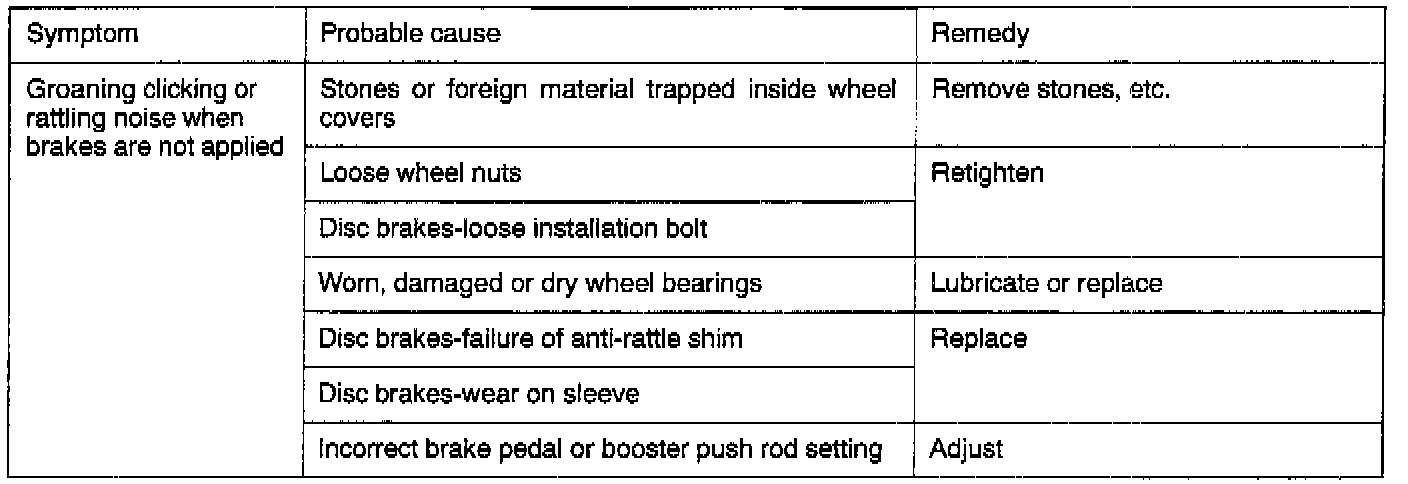 | Symptom | Probable cause | Remedy |
|---|---|---|
| Groaning clicking or rattling noise when brakes are not applied | Stones or foreign material trapped inside wheel covers | Remove stones, etc. |
| | Loose wheel nuts | Retighten |
| | Disc brakes-loose installation bolt | |
| | Worn, damaged or dry wheel bearings | Lubricate or replace |
| | Disc brakes-failure of anti-rattle shim | Replace |
| | Disc brakes-wear on sleeve | |
| | Incorrect brake pedal or booster push rod setting | Adjust |